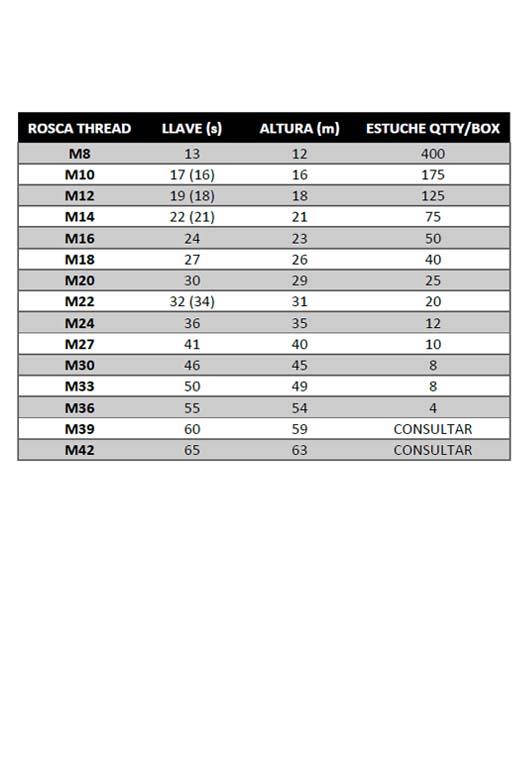 | ROSCA THREAD | LLAVE (s) | ALTURA (m) | ESTUCHE QTTY/BOX |
|---|---|---|---|
| M8 | 13 | 12 | 400 |
| M10 | 17 (16) | 16 | 175 |
| M12 | 19 (18) | 18 | 125 |
| M14 | 22 (21) | 21 | 75 |
| M16 | 24 | 23 | 50 |
| M18 | 27 | 26 | 40 |
| M20 | 30 | 29 | 25 |
| M22 | 32 (34) | 31 | 20 |
| M24 | 36 | 35 | 12 |
| M27 | 41 | 40 | 10 |
| M30 | 46 | 45 | 8 |
| M33 | 50 | 49 | 8 |
| M36 | 55 | 54 | 4 |
| M39 | 60 | 59 | CONSULTAR |
| M42 | 65 | 63 | CONSULTAR |